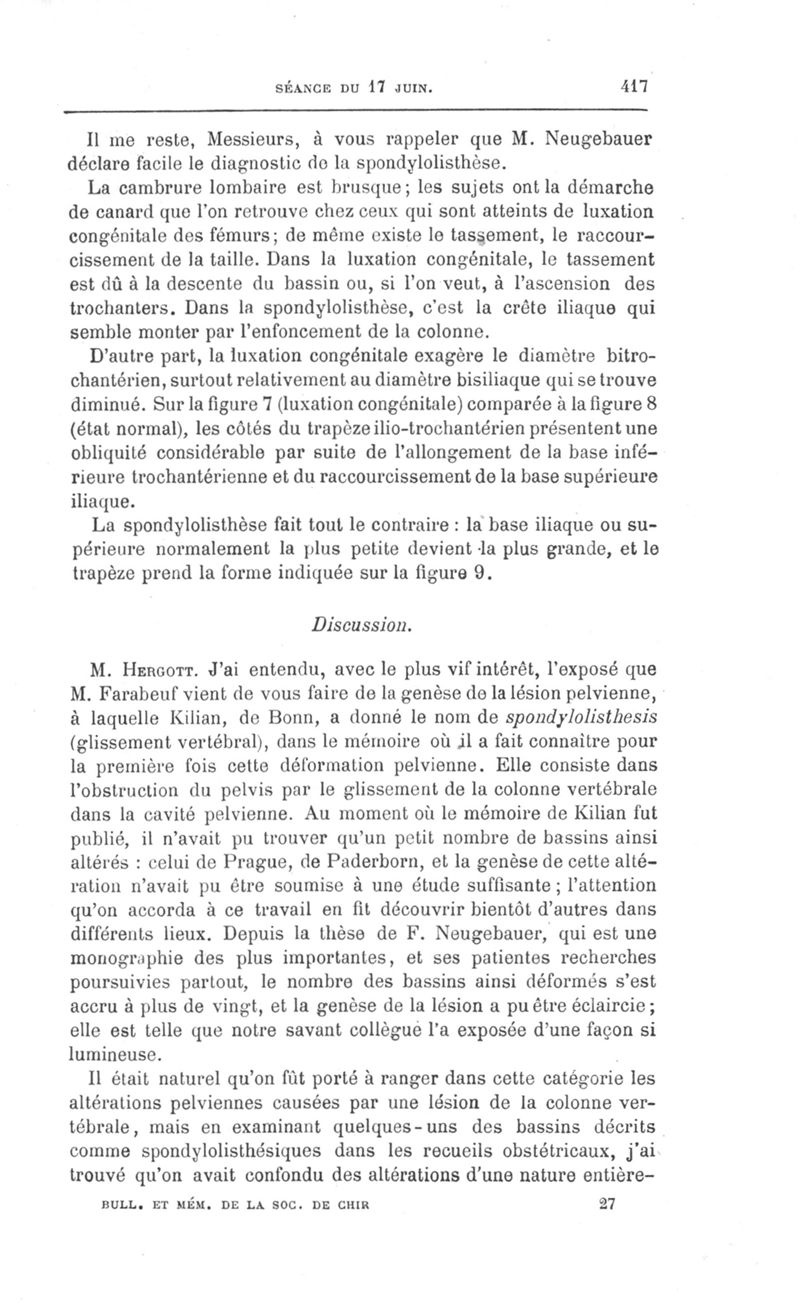 SÉANCE DU 17 JUIN. 417

Il me reste, Messieurs, à vous rappeler que M. Neugebauer déclare facile le diagnostic de la spondylolisthèse.

La cambrure lombaire est brusque; les sujets ont la démarche de canard que l'on retrouve chez ceux qui sont atteints de luxation congénitale des fémurs; de même existe le tassement, le raccourcissement de la taille. Dans la luxation congénitale, le tassement est dû à la descente du bassin ou, si l'on veut, à l'ascension des trochanters. Dans la spondylolisthèse, c'est la crête iliaque qui semble monter par l'enfoncement de la colonne.

D'autre part, la luxation congénitale exagère le diamètre bitrochantérien, surtout relativement au diamètre bisiliaque qui se trouve diminué. Sur la figure 7 (luxation congénitale) comparée à la figure 8 (état normal), les côtés du trapèze ilio-trochantérien présentent une obliquité considérable par suite de l'allongement de la base inférieure trochantérienne et du raccourcissement de la base supérieure iliaque.

La spondylolisthèse fait tout le contraire : la base iliaque ou supérieure normalement la plus petite devient la plus grande, et le trapèze prend la forme indiquée sur la figure 9.

Discussion.

M. Hergott. J'ai entendu, avec le plus vif intérêt, l'exposé que M. Farabeuf vient de vous faire de la genèse de la lésion pelvienne, à laquelle Kilian, de Bonn, a donné le nom de spondylolisthesis (glissement vertébral), dans le mémoire où il a fait connaître pour la première fois cette déformation pelvienne. Elle consiste dans l'obstruction du pelvis par le glissement de la colonne vertébrale dans la cavité pelvienne. Au moment où le mémoire de Kilian fut publié, il n'avait pu trouver qu'un petit nombre de bassins ainsi altérés : celui de Prague, de Paderborn, et la genèse de cette altération n'avait pu être soumise à une étude suffisante; l'attention qu'on accorda à ce travail en fit découvrir bientôt d'autres dans différents lieux. Depuis la thèse de F. Neugebauer, qui est une monographie des plus importantes, et ses patientes recherches poursuivies partout, le nombre des bassins ainsi déformés s'est accru à plus de vingt, et la genèse de la lésion a pu être éclaircie; elle est telle que notre savant collègue l'a exposée d'une façon si lumineuse.

Il était naturel qu'on fût porté à ranger dans cette catégorie les altérations pelviennes causées par une lésion de la colonne vertébrale, mais en examinant quelques-uns des bassins décrits comme spondylolisthésiques dans les recueils obstétricaux, j'ai trouvé qu'on avait confondu des altérations d'une nature entière-

BULL. ET MÉM. DE LA SOC. DE CHIR 27